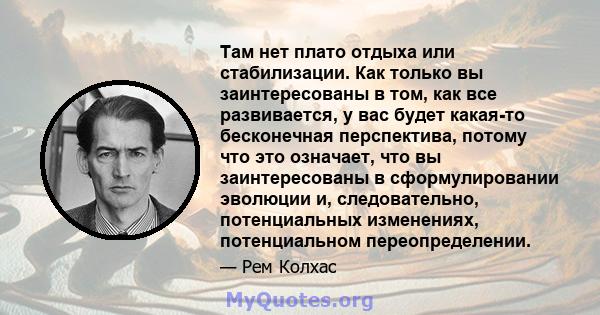 Там нет плато отдыха или стабилизации. Как только вы заинтересованы в том, как все развивается, у вас будет какая-то бесконечная перспектива, потому что это означает, что вы заинтересованы в сформулировании эволюции и, следовательно, потенциальных изменениях, потенциальном переопределении.

— Рем Колхас

MyQuotes.org